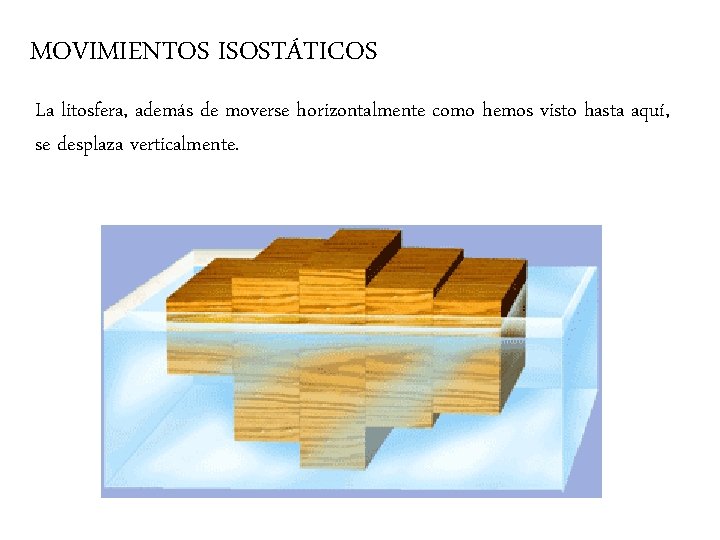 MOVIMIENTOS ISOSTÁTICOS

La litosfera, además de moverse horizontalmente como hemos visto hasta aquí, se desplaza verticalmente.